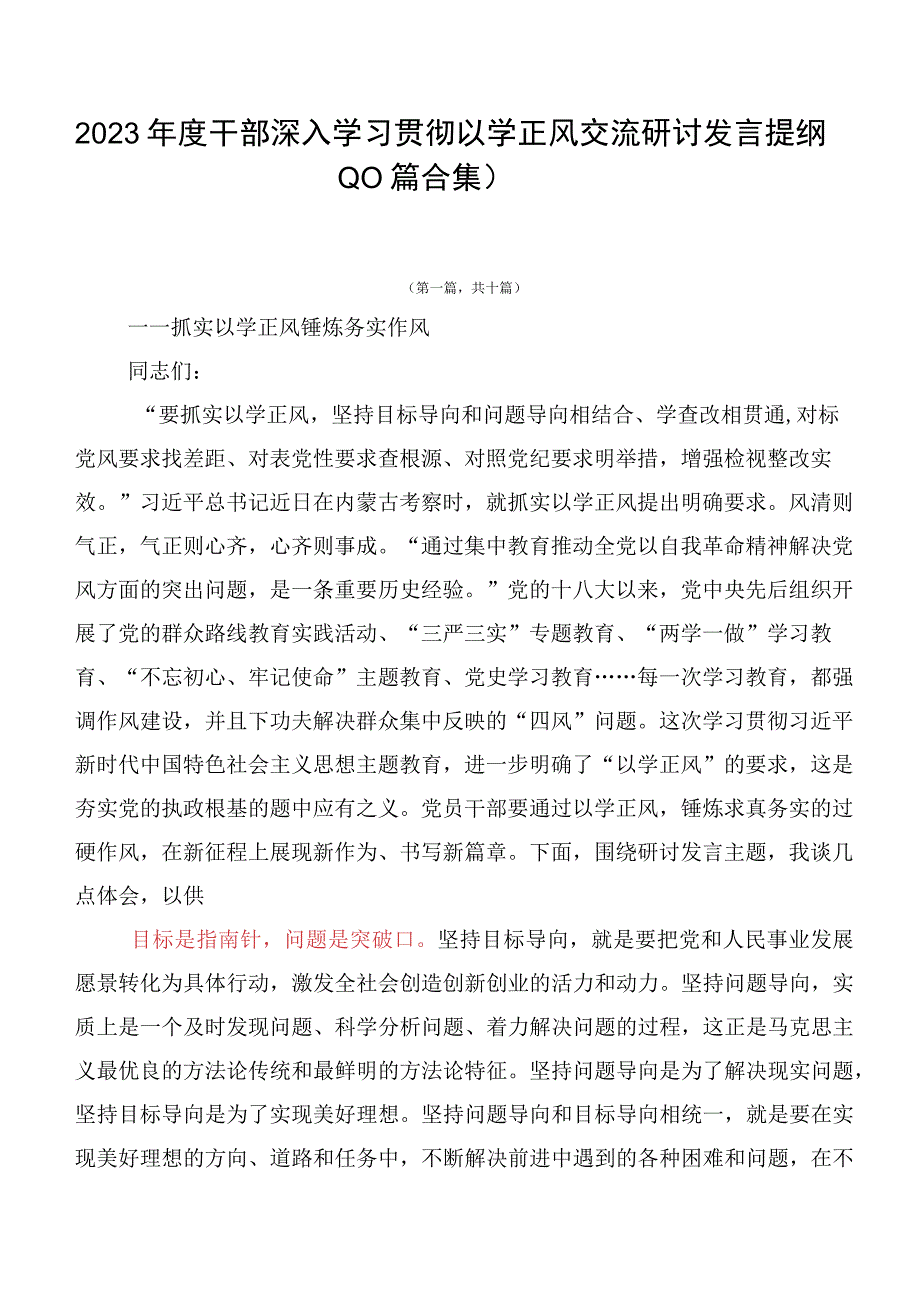 2023年度干部深入学习贯彻以学正风交流研讨发言提纲QO篇合集）

（第一篇，共十篇）

一一抓实以学正风锤炼务实作风

同志们：

“要抓实以学正风，坚持目标导向和问题导向相结合、学查改相贯通,对标党风要求找差距、对表党性要求查根源、对照党纪要求明举措，增强检视整改实效。”习近平总书记近日在内蒙古考察时，就抓实以学正风提出明确要求。风清则气正，气正则心齐，心齐则事成。“通过集中教育推动全党以自我革命精神解决党风方面的突出问题，是一条重要历史经验。”党的十八大以来，党中央先后组织开展了党的群众路线教育实践活动、“三严三实”专题教育、“两学一做”学习教育、“不忘初心、牢记使命”主题教育、党史学习教育……每一次学习教育，都强调作风建设，并且下功夫解决群众集中反映的“四风”问题。这次学习贯彻习近平新时代中国特色社会主义思想主题教育，进一步明确了“以学正风”的要求，这是夯实党的执政根基的题中应有之义。党员干部要通过以学正风，锤炼求真务实的过硬作风，在新征程上展现新作为、书写新篇章。下面，围绕研讨发言主题，我谈几点体会，以供

目标是指南针，问题是突破口。坚持目标导向，就是要把党和人民事业发展愿景转化为具体行动，激发全社会创造创新创业的活力和动力。坚持问题导向，实质上是一个及时发现问题、科学分析问题、着力解决问题的过程，这正是马克思主义最优良的方法论传统和最鲜明的方法论特征。坚持问题导向是为了解决现实问题，坚持目标导向是为了实现美好理想。坚持问题导向和目标导向相统一，就是要在实现美好理想的方向、道路和任务中，不断解决前进中遇到的各种困难和问题，在不